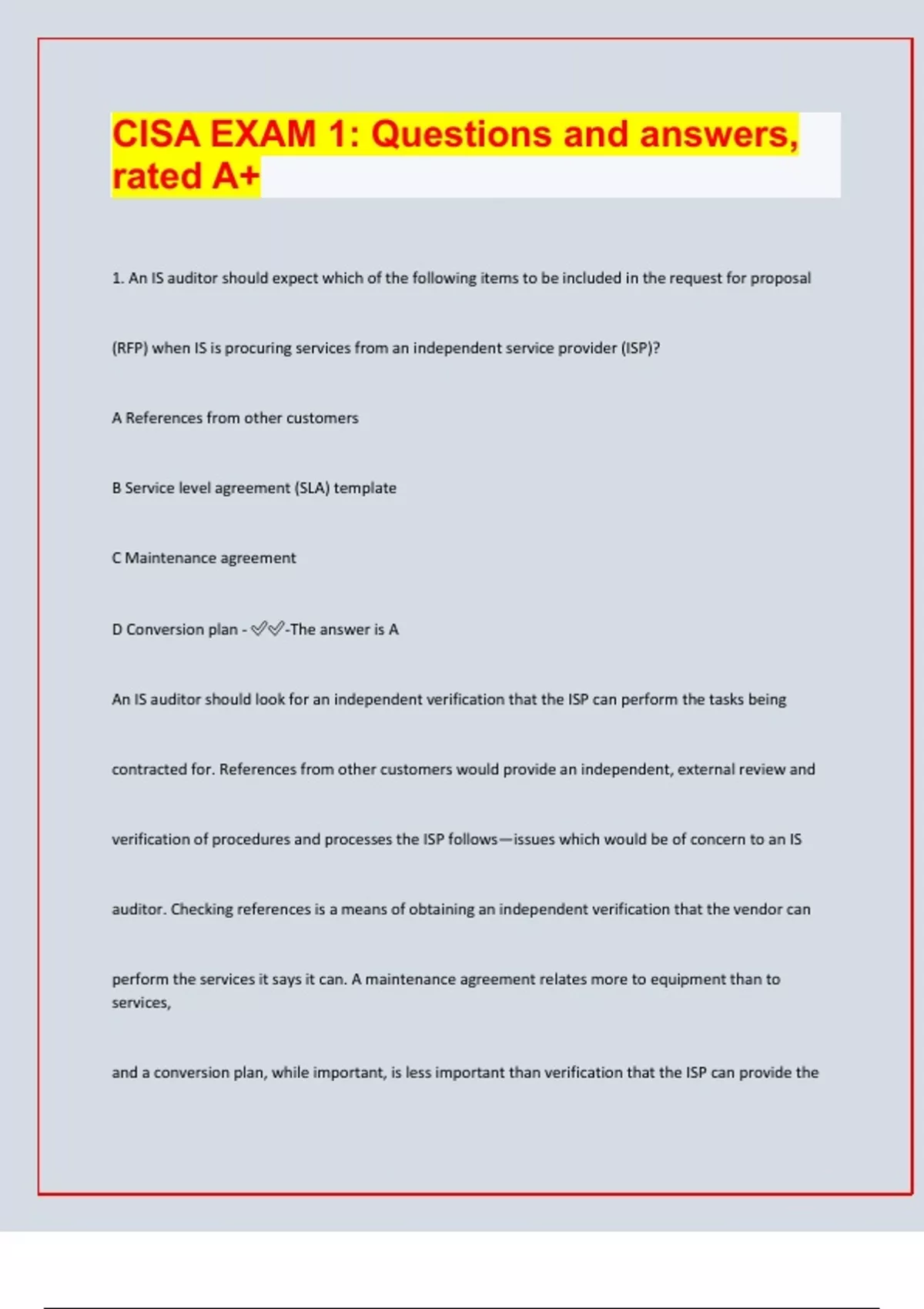 CISA EXAM 1: Questions and answers, rated A+

1. An IS auditor should expect which of the following items to be included in the request for proposal (RFP) when IS is procuring services from an independent service provider (ISP)?

A References from other customers

B Service level agreement (SLA) template

C Maintenance agreement

D Conversion plan - ✅✅-The answer is A

An IS auditor should look for an independent verification that the ISP can perform the tasks being contracted for. References from other customers would provide an independent, external review and verification of procedures and processes the ISP follows—issues which would be of concern to an IS auditor. Checking references is a means of obtaining an independent verification that the vendor can perform the services it says it can. A maintenance agreement relates more to equipment than to services,

and a conversion plan, while important, is less important than verification that the ISP can provide the